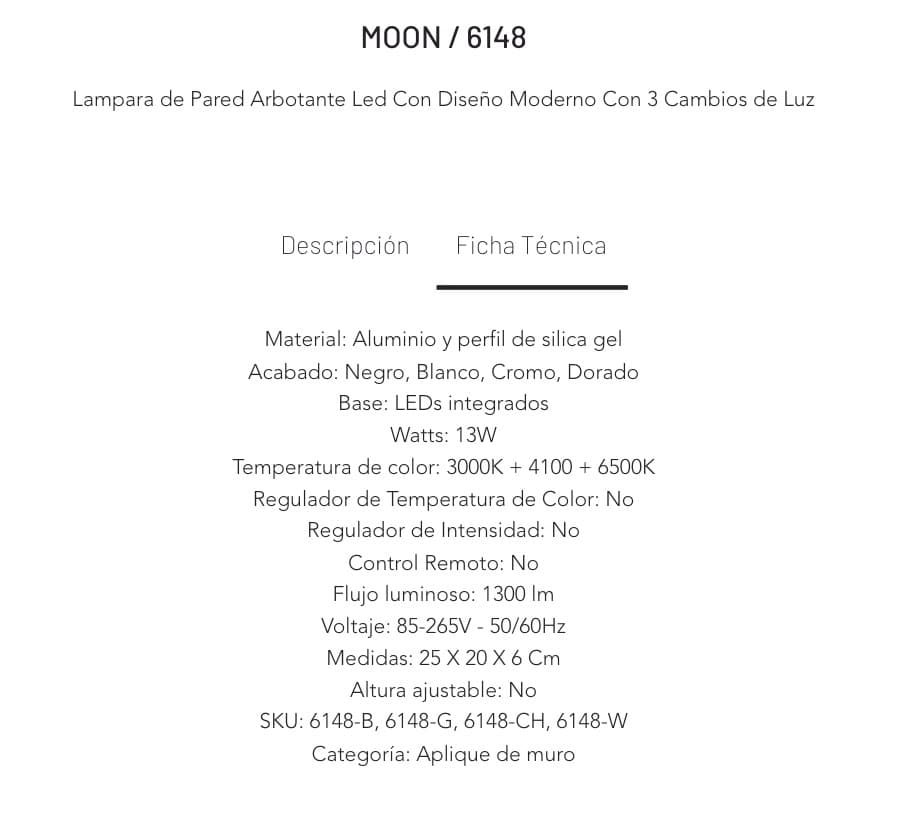 MOON / 6148

Lampara de Pared Arbotante Led Con Diseño Moderno Con 3 Cambios de Luz

Descripción    Ficha Técnica

Material: Aluminio y perfil de silica gel
Acabado: Negro, Blanco, Cromo, Dorado
Base: LEDs integrados
Watts: 13W
Temperatura de color: 3000K + 4100 + 6500K
Regulador de Temperatura de Color: No
Regulador de Intensidad: No
Control Remoto: No
Flujo luminoso: 1300 lm
Voltaje: 85-265V - 50/60Hz
Medidas: 25 X 20 X 6 Cm
Altura ajustable: No
SKU: 6148-B, 6148-G, 6148-CH, 6148-W
Categoría: Aplique de muro